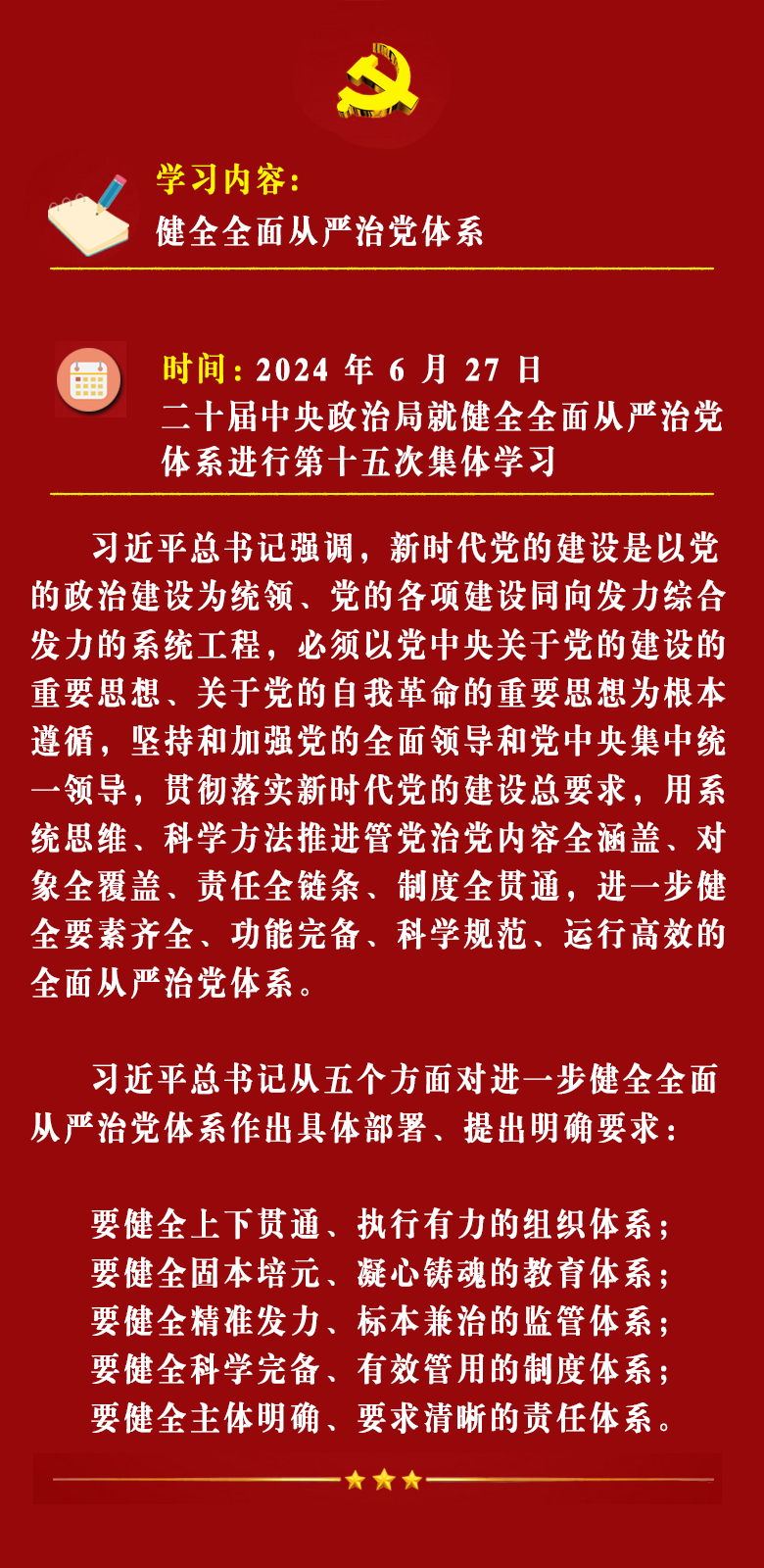 学习内容：
健全全面从严治党体系

时间：2024 年 6 月 27 日
二十届中央政治局就健全全面从严治党体系进行第十五次集体学习

习近平总书记强调，新时代党的建设是以党的政治建设为统领、党的各项建设同向发力综合发力的系统工程，必须以党中央关于党的建设的重要思想、关于党的自我革命的重要思想为根本遵循，坚持和加强党的全面领导和党中央集中统一领导，贯彻落实新时代党的建设总要求，用系统思维、科学方法推进管党治党内容全涵盖、对象全覆盖、责任全链条、制度全贯通，进一步健全要素齐全、功能完备、科学规范、运行高效的全面从严治党体系。

习近平总书记从五个方面对进一步健全全面从严治党体系作出具体部署、提出明确要求：

要健全上下贯通、执行有力的组织体系；
要健全固本培元、凝心铸魂的教育体系；
要健全精准发力、标本兼治的监管体系；
要健全科学完备、有效管用的制度体系；
要健全主体明确、要求清晰的责任体系。